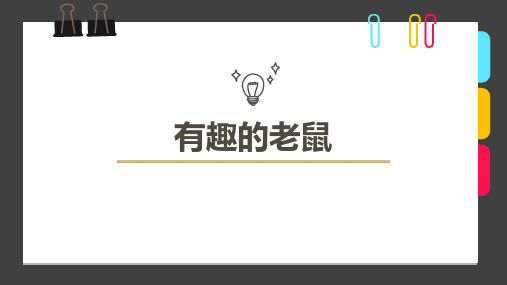 有趣的老鼠